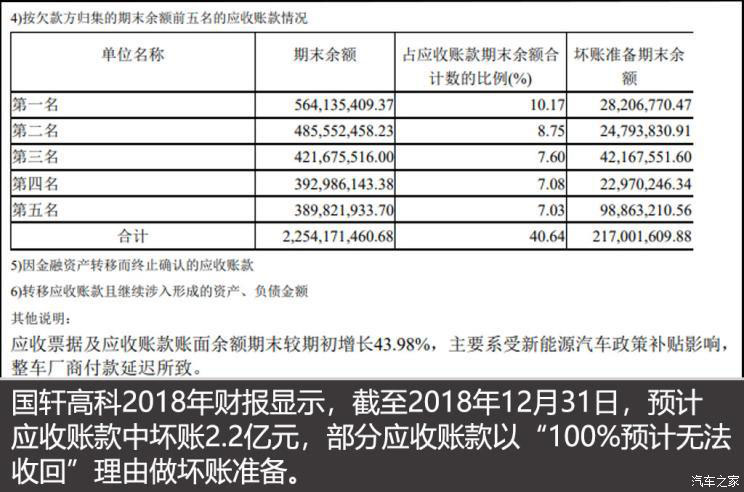 4)按欠款方归集的期末余额前五名的应收账款情况

| 单位名称 | 期末余额 | 占应收账款期末余额合计数的比例(%) | 坏账准备期末余额 |
|---|---|---|---|
| 第一名 | 564,135,409.37 | 10.17 | 28,206,770.47 |
| 第二名 | 485,552,458.23 | 8.75 | 24,793,830.91 |
| 第三名 | 421,675,516.00 | 7.60 | 42,167,551.60 |
| 第四名 | 392,986,143.38 | 7.08 | 22,970,246.34 |
| 第五名 | 389,821,933.70 | 7.03 | 98,863,210.56 |
| 合计 | 2,254,171,460.68 | 40.64 | 217,001,609.88 |

5)因金融资产转移而终止确认的应收账款

6)转移应收账款且继续涉入形成的资产、负债金额

其他说明:

应收票据及应收账款账面余额期末较期初增长43.98%，主要系受新能源汽车政策补贴影响，整车厂商付款延迟所致。

国轩高科2018年财报显示，截至2018年12月31日，预计应收账款中坏账2.2亿元，部分应收账款以“100%预计无法收回”理由做坏账准备。

汽车之家